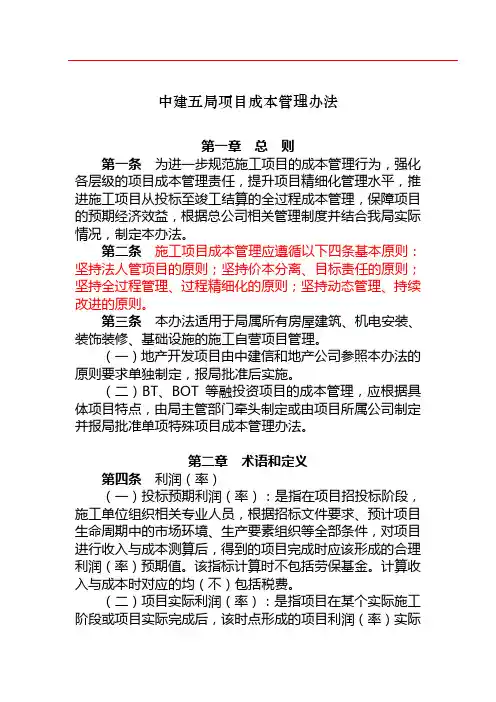 中建五局项目成本管理办法

第一章 总 则

第一条 为进一步规范施工项目的成本管理行为，强化各层级的项目成本管理责任，提升项目精细化管理水平，推进施工项目从投标至竣工结算的全过程成本管理，保障项目的预期经济效益，根据总公司相关管理制度并结合我局实际情况，制定本办法。

第二条 施工项目成本管理应遵循以下四条基本原则：坚持法人管项目的原则；坚持价本分离、目标责任的原则；坚持全过程管理、过程精细化的原则；坚持动态管理、持续改进的原则。

第三条 本办法适用于局属所有房屋建筑、机电安装、装饰装修、基础设施的施工自营项目管理。

（一）地产开发项目由中建信和地产公司参照本办法的原则要求单独制定，报局批准后实施。

（二）BT、BOT 等融投资项目的成本管理，应根据具体项目特点，由局主管部门牵头制定或由项目所属公司制定并报局批准单项特殊项目成本管理办法。

第二章 术语和定义

第四条 利润（率）

（一）投标预期利润（率）：是指在项目招投标阶段，施工单位组织相关专业人员，根据招标文件要求、预计项目生命周期中的市场环境、生产要素组织等全部条件，对项目进行收入与成本测算后，得到的项目完成时应该形成的合理利润（率）预期值。该指标计算时不包括劳保基金。计算收入与成本时对应的均（不）包括税费。

（二）项目实际利润（率）：是指项目在某个实际施工阶段或项目实际完成后，该时点形成的项目利润（率）实际